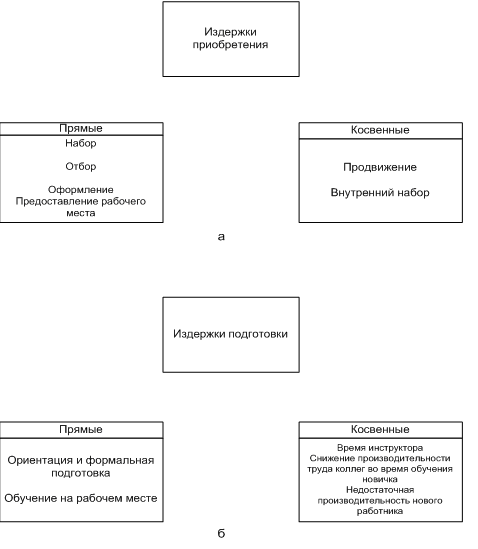 Издержки приобретения

Прямые

Набор

Отбор

Оформление
Предоставление рабочего места

Косвенные

Продвижение

Внутренний набор

а

Издержки подготовки

Прямые

Ориентация и формальная подготовка

Обучение на рабочем месте

Косвенные

Время инструктора
Снижение производительности труда коллег во время обучения новичка
Недостаточная производительность нового работника

б